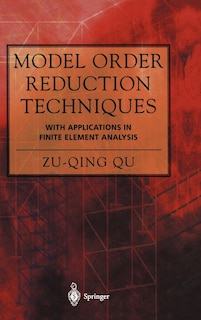 MODEL ORDER REDUCTION TECHNIQUES

WITH APPLICATIONS IN FINITE ELEMENT ANALYSIS

ZU-QING QU

Springer